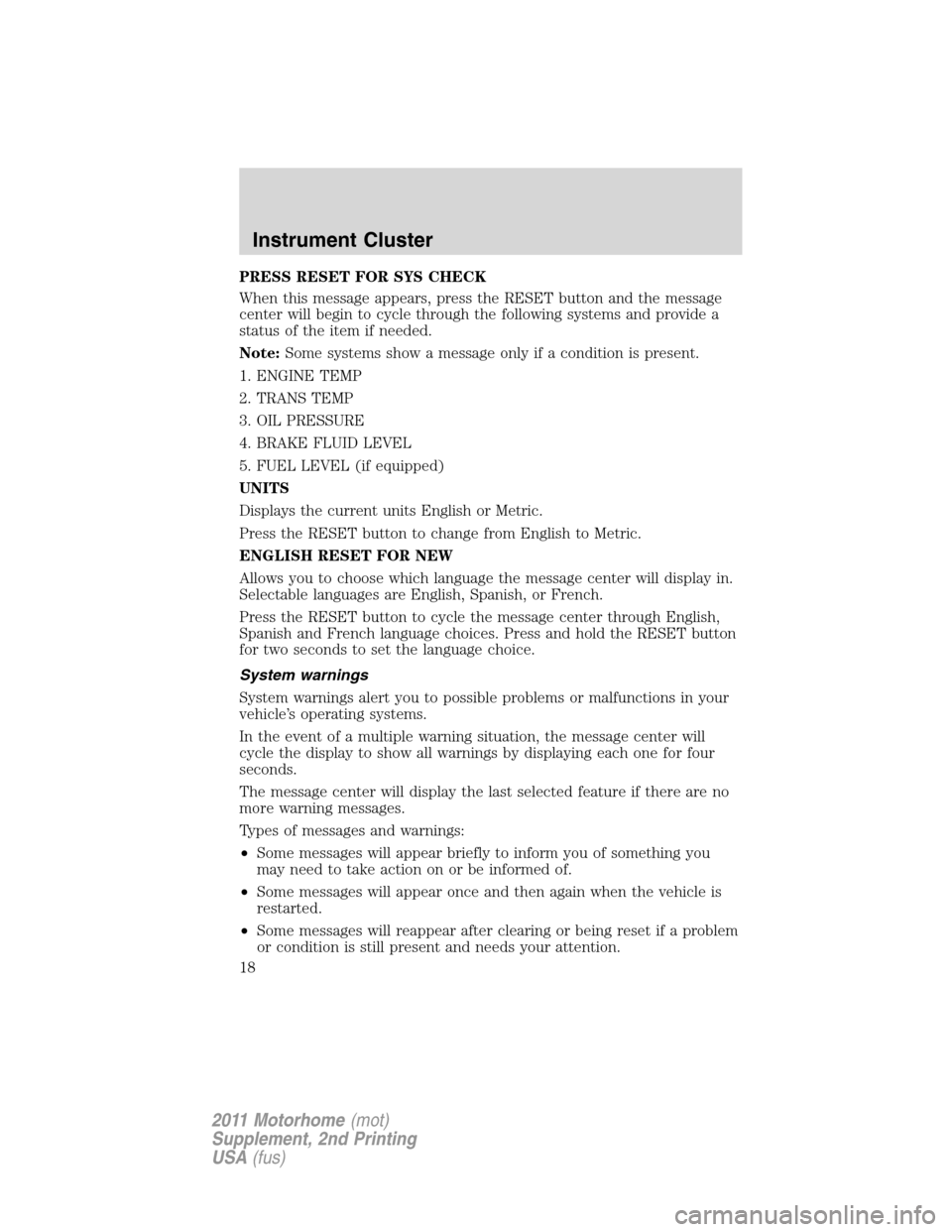 Instrument Cluster

PRESS RESET FOR SYS CHECK

When this message appears, press the RESET button and the message center will begin to cycle through the following systems and provide a status of the item if needed.

Note: Some systems show a message only if a condition is present.

1. ENGINE TEMP

2. TRANS TEMP

3. OIL PRESSURE

4. BRAKE FLUID LEVEL

5. FUEL LEVEL (if equipped)

UNITS

Displays the current units English or Metric.

Press the RESET button to change from English to Metric.

ENGLISH RESET FOR NEW

Allows you to choose which language the message center will display in. Selectable languages are English, Spanish, or French.

Press the RESET button to cycle the message center through English, Spanish and French language choices. Press and hold the RESET button for two seconds to set the language choice.

System warnings

System warnings alert you to possible problems or malfunctions in your vehicle's operating systems.

In the event of a multiple warning situation, the message center will cycle the display to show all warnings by displaying each one for four seconds.

The message center will display the last selected feature if there are no more warning messages.

Types of messages and warnings:

• Some messages will appear briefly to inform you of something you may need to take action on or be informed of.

• Some messages will appear once and then again when the vehicle is restarted.

• Some messages will reappear after clearing or being reset if a problem or condition is still present and needs your attention.

18

2011 Motorhome (mot)
Supplement, 2nd Printing
USA (fus)

carmanualsonline.info